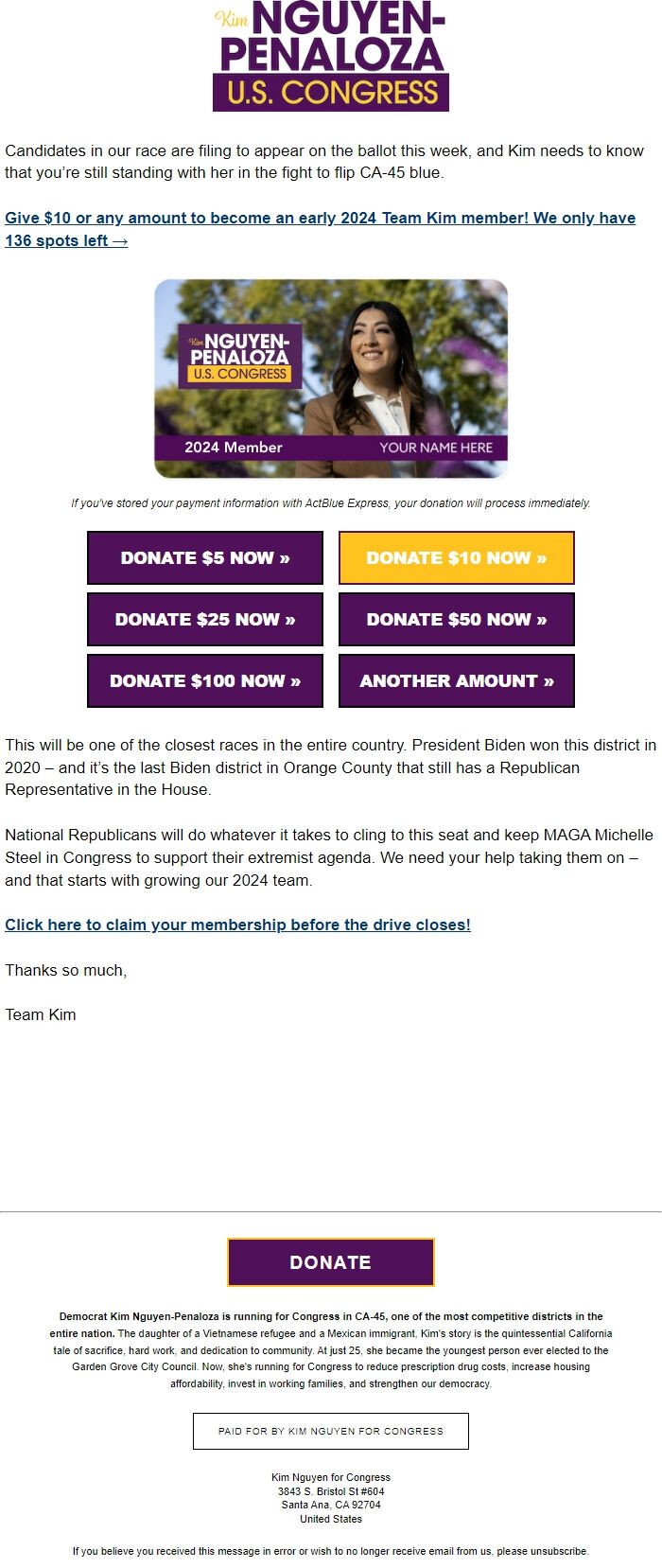 Kim NGUYEN-PENALOZA U.S. CONGRESS

Candidates in our race are filing to appear on the ballot this week, and Kim needs to know that you're still standing with her in the fight to flip CA-45 blue.

Give $10 or any amount to become an early 2024 Team Kim member! We only have 136 spots left →

Kim NGUYEN-PENALOZA U.S. CONGRESS
2024 Member YOUR NAME HERE

If you've stored your payment information with ActBlue Express, your donation will process immediately.

DONATE $5 NOW »
DONATE $10 NOW »
DONATE $25 NOW »
DONATE $50 NOW »
DONATE $100 NOW »
ANOTHER AMOUNT »

This will be one of the closest races in the entire country. President Biden won this district in 2020 – and it's the last Biden district in Orange County that still has a Republican Representative in the House.

National Republicans will do whatever it takes to cling to this seat and keep MAGA Michelle Steel in Congress to support their extremist agenda. We need your help taking them on – and that starts with growing our 2024 team.

Click here to claim your membership before the drive closes!

Thanks so much,

Team Kim

DONATE

Democrat Kim Nguyen-Penaloza is running for Congress in CA-45, one of the most competitive districts in the entire nation. The daughter of a Vietnamese refugee and a Mexican immigrant, Kim's story is the quintessential California tale of sacrifice, hard work, and dedication to community. At just 25, she became the youngest person ever elected to the Garden Grove City Council. Now, she's running for Congress to reduce prescription drug costs, increase housing affordability, invest in working families, and strengthen our democracy.

PAID FOR BY KIM NGUYEN FOR CONGRESS

Kim Nguyen for Congress
3843 S. Bristol St #604
Santa Ana, CA 92704
United States

If you believe you received this message in error or wish to no longer receive email from us, please unsubscribe.